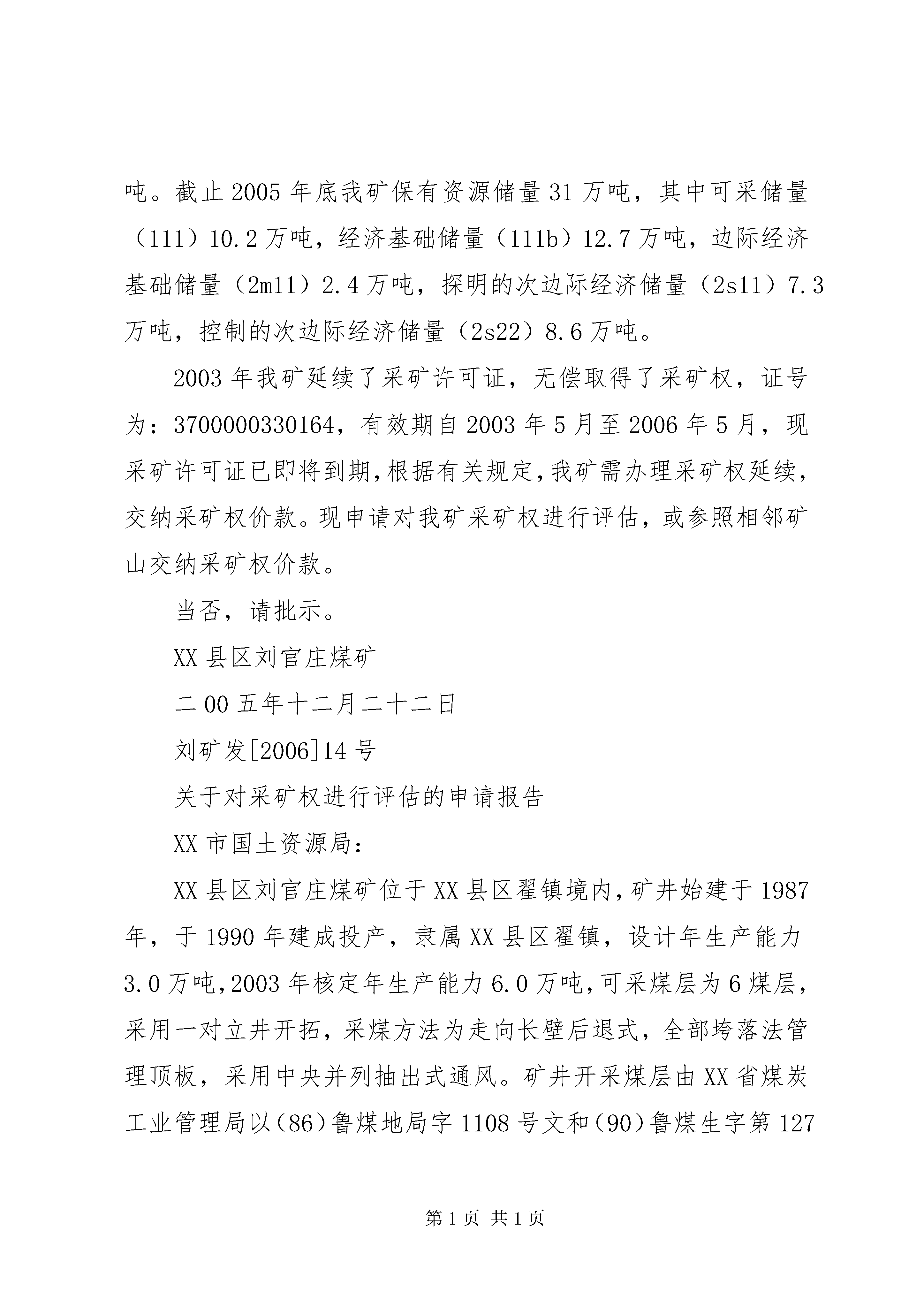 吨。截止 2005 年底我矿保有资源储量 31 万吨，其中可采储量（111）10.2 万吨，经济基础储量（111b）12.7 万吨，边际经济基础储量（2m11）2.4 万吨，探明的次边际经济储量（2s11）7.3 万吨，控制的次边际经济储量（2s22）8.6 万吨。

2003 年我矿延续了采矿许可证，无偿取得了采矿权，证号为：3700000330164，有效期自 2003 年 5 月至 2006 年 5 月，现采矿许可证已即将到期，根据有关规定，我矿需办理采矿权延续，交纳采矿权价款。现申请对我矿采矿权进行评估，或参照相邻矿山交纳采矿权价款。

当否，请批示。

XX 县区刘官庄煤矿

二 00 五年十二月二十二日

刘矿发[2006]14 号

关于对采矿权进行评估的申请报告

XX 市国土资源局：

XX 县区刘官庄煤矿位于 XX 县区翟镇境内，矿井始建于 1987 年，于 1990 年建成投产，隶属 XX 县区翟镇，设计年生产能力 3.0 万吨，2003 年核定年生产能力 6.0 万吨，可采煤层为 6 煤层，采用一对立井开拓，采煤方法为走向长壁后退式，全部垮落法管理顶板，采用中央并列抽出式通风。矿井开采煤层由 XX 省煤炭工业管理局以（86）鲁煤地局字 1108 号文和（90）鲁煤生字第 127

第 1 页 共 1 页